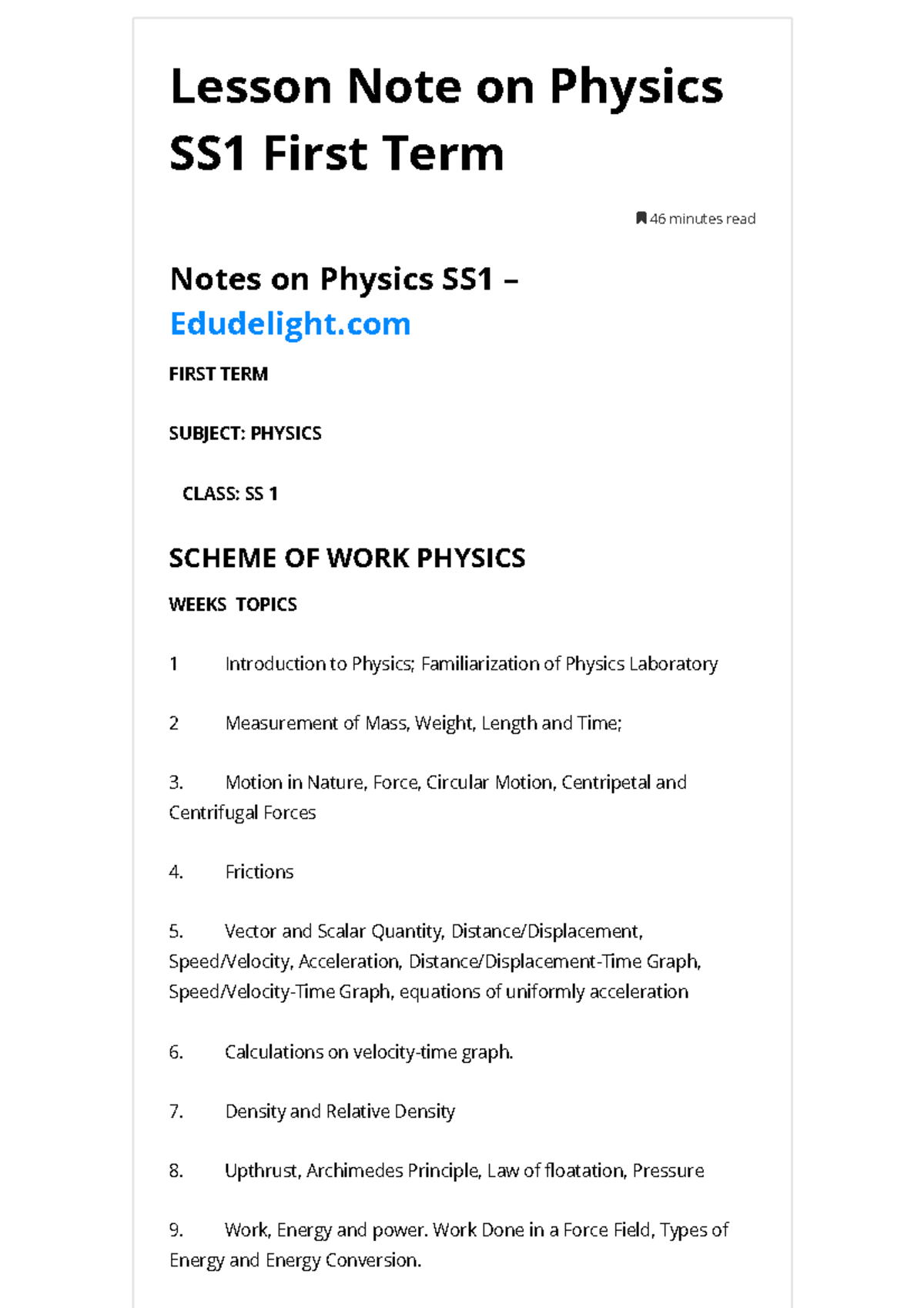 Lesson Note on Physics SS1 First Term

46 minutes read

Notes on Physics SS1 – Edudelight.com

FIRST TERM

SUBJECT: PHYSICS

CLASS: SS 1

SCHEME OF WORK PHYSICS

WEEKS TOPICS

1 Introduction to Physics; Familiarization of Physics Laboratory

2 Measurement of Mass, Weight, Length and Time;

3. Motion in Nature, Force, Circular Motion, Centripetal and Centrifugal Forces

4. Frictions

5. Vector and Scalar Quantity, Distance/Displacement, Speed/Velocity, Acceleration, Distance/Displacement-Time Graph, Speed/Velocity-Time Graph, equations of uniformly acceleration

6. Calculations on velocity-time graph.

7. Density and Relative Density

8. Upthrust, Archimedes Principle, Law of floatation, Pressure

9. Work, Energy and power. Work Done in a Force Field, Types of Energy and Energy Conversion.